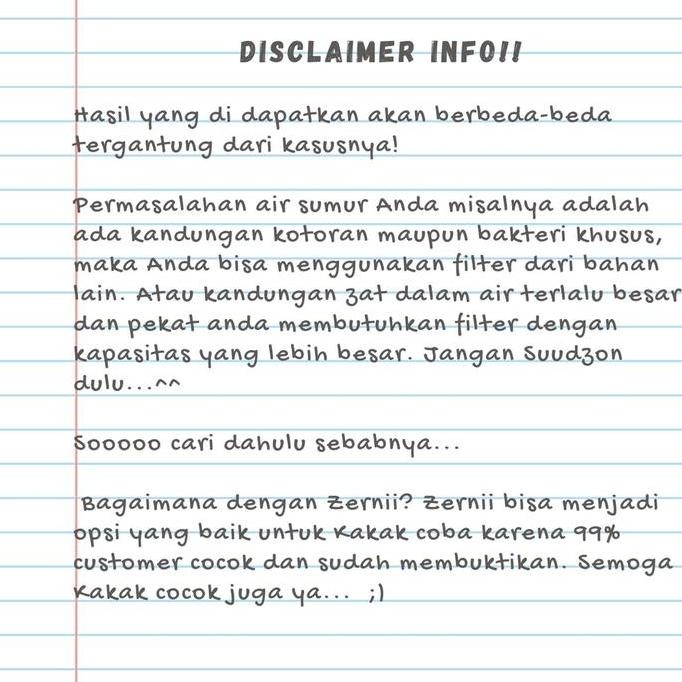 DISCLAIMER INFO!!

Hasil yang di dapatkan akan berbeda-beda tergantung dari kasusnya!

Permasalahan air sumur Anda misalnya adalah ada kandungan kotoran maupun bakteri khusus, maka Anda bisa menggunakan filter dari bahan lain. Atau kandungan zat dalam air terlalu besar dan pekat anda membutuhkan filter dengan kapasitas yang lebih besar. Jangan Suudzon dulu...^^

Sooooo cari dahulu sebabnya...

Bagaimana dengan Zernii? Zernii bisa menjadi opsi yang baik untuk Kakak coba karena 99% customer cocok dan sudah membuktikan. Semoga Kakak cocok juga ya... ;)